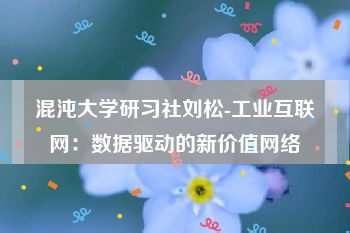 混沌大学研习社刘松-工业互联网：数据驱动的新价值网络